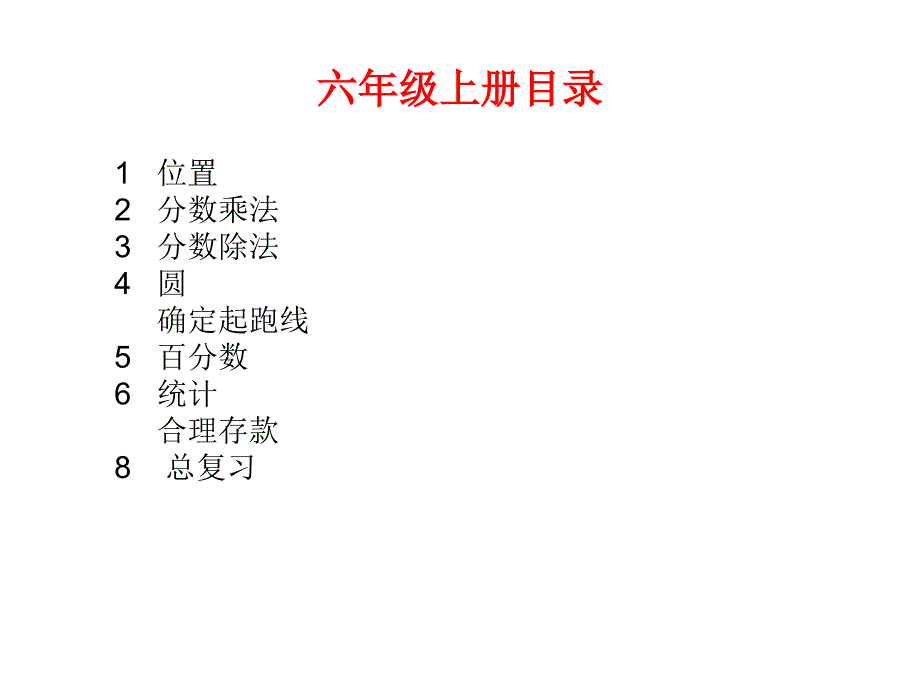 六年级上册目录

1 位置
2 分数乘法
3 分数除法
4 圆
确定起跑线
5 百分数
6 统计
合理存款
8 总复习